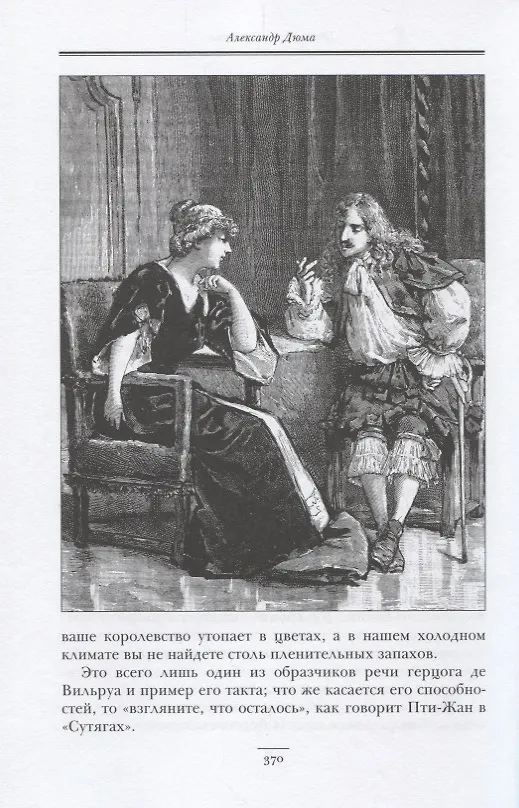 Александр Дюма

ваше королевство утопает в цветах, а в нашем холодном климате вы не найдете столь пленительных запахов.

Это всего лишь один из образчиков речи герцога де Вильруа и пример его такта; что же касается его способностей, то «взгляните, что осталось», как говорит Пти-Жан в «Сутягах».

370